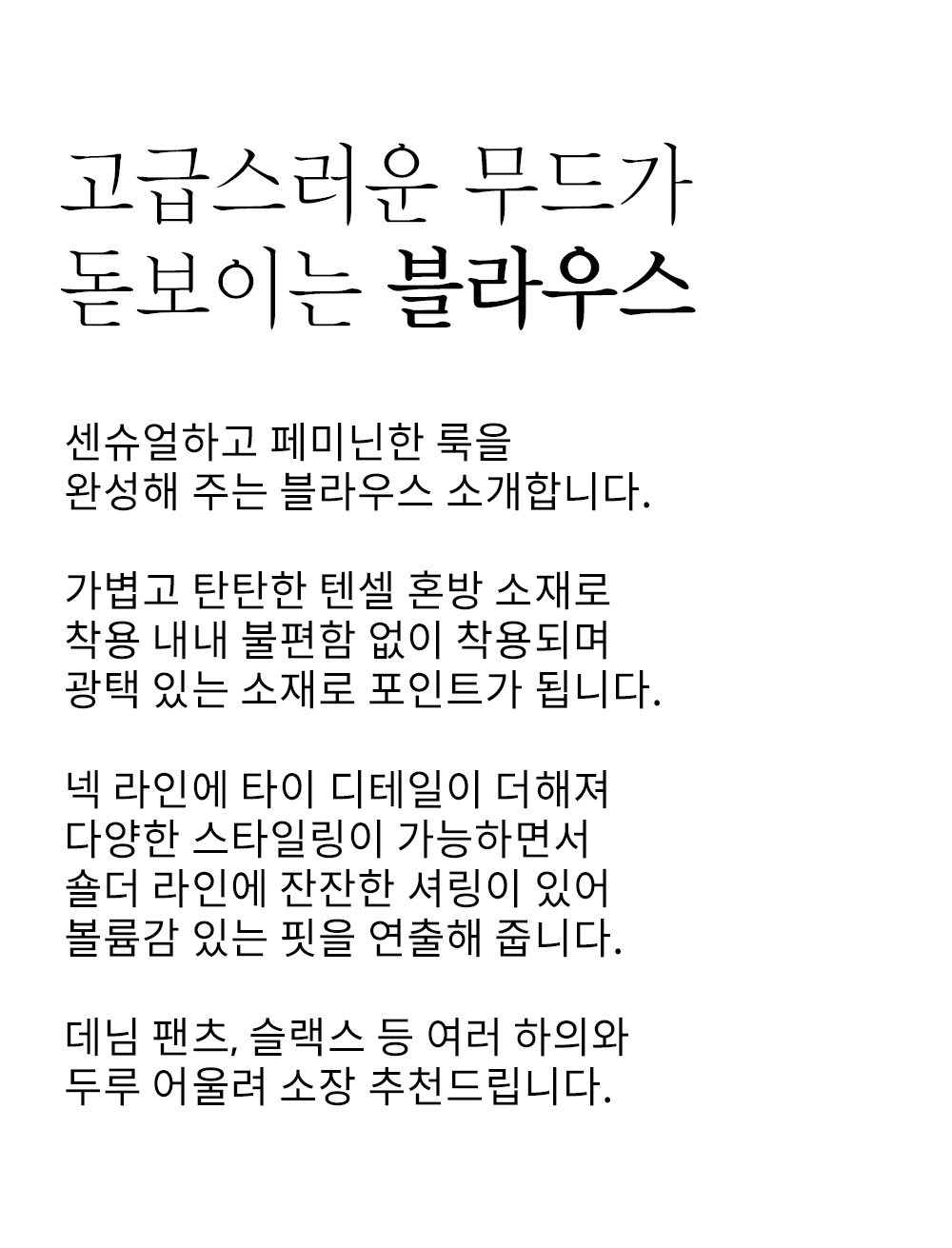 고급스러운 무드가
돋보이는 블라우스

센슈얼하고 페미닌한 룩을
완성해 주는 블라우스 소개합니다.

가볍고 탄탄한 텐셀 혼방 소재로
착용 내내 불편함 없이 착용되며
광택 있는 소재로 포인트가 됩니다.

넥 라인에 타이 디테일이 더해져
다양한 스타일링이 가능하면서
숄더 라인에 잔잔한 셔링이 있어
볼륨감 있는 핏을 연출해 줍니다.

데님 팬츠, 슬랙스 등 여러 하의와
두루 어울려 소장 추천드립니다.